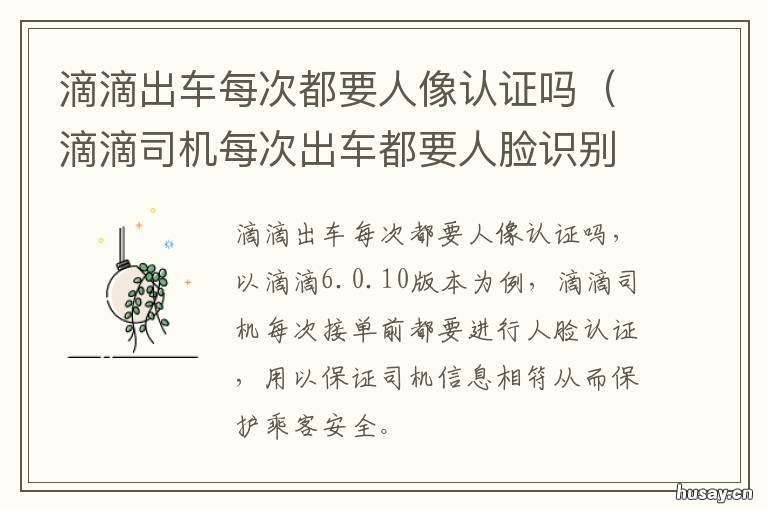 滴滴出车每次都要人像认证吗（滴滴司机每次出车都要人脸识别

滴滴出车每次都要人像认证吗，以滴滴6.0.10版本为例，滴滴司机每次接单前都要进行人脸认证，用以保证司机信息相符从而保护乘客安全。

husay.cn